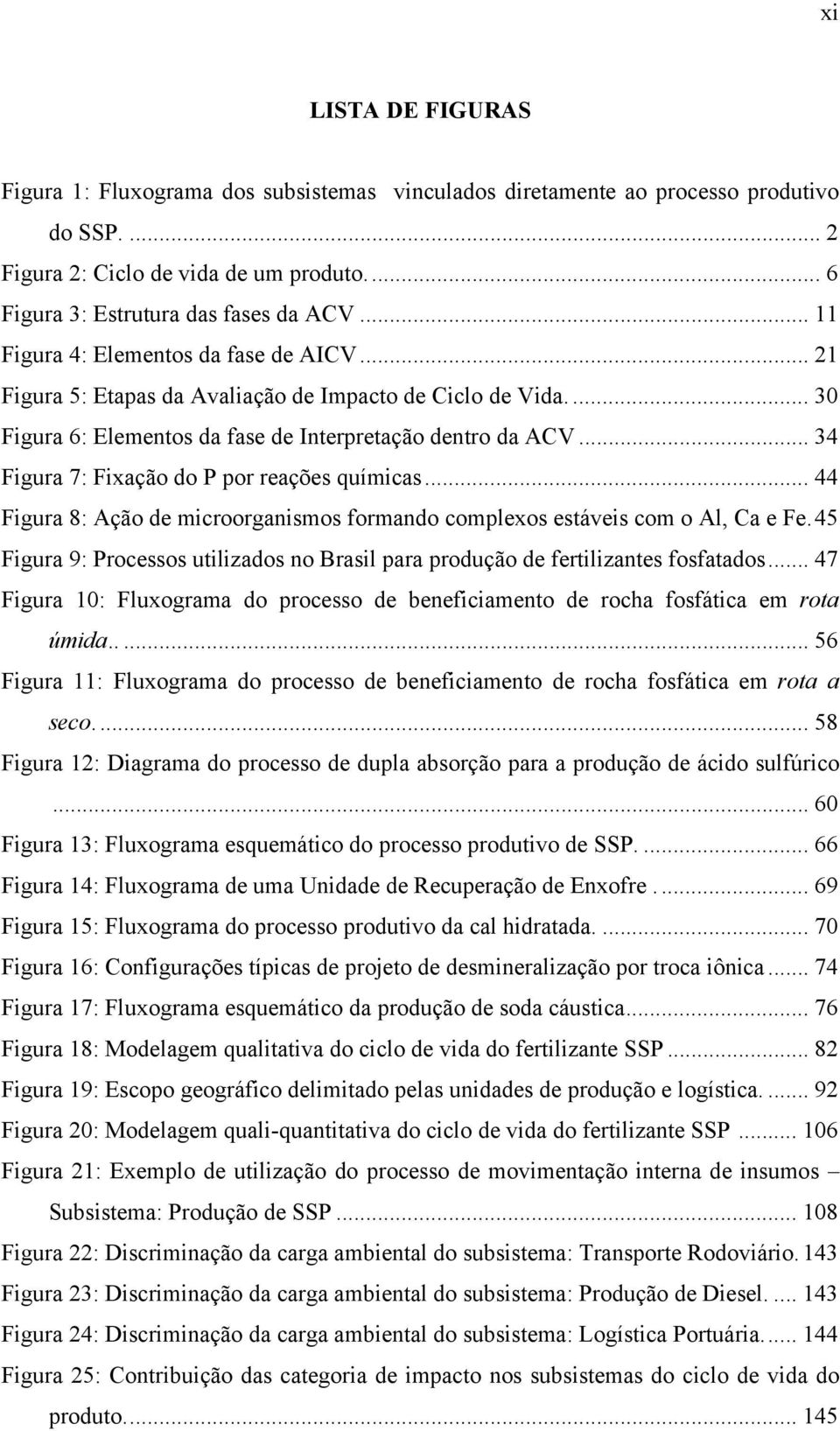 xi

LISTA DE FIGURAS

Figura 1: Fluxograma dos subsistemas vinculados diretamente ao processo produtivo do SSP. ... 2
Figura 2: Ciclo de vida de um produto. ... 6
Figura 3: Estrutura das fases da ACV ... 11
Figura 4: Elementos da fase de AICV ... 21
Figura 5: Etapas da Avaliação de Impacto de Ciclo de Vida. ... 30
Figura 6: Elementos da fase de Interpretação dentro da ACV ... 34
Figura 7: Fixação do P por reações químicas ... 44
Figura 8: Ação de microorganismos formando complexos estáveis com o Al, Ca e Fe. 45
Figura 9: Processos utilizados no Brasil para produção de fertilizantes fosfatados ... 47
Figura 10: Fluxograma do processo de beneficiamento de rocha fosfática em rota úmida.. ... 56
Figura 11: Fluxograma do processo de beneficiamento de rocha fosfática em rota a seco. ... 58
Figura 12: Diagrama do processo de dupla absorção para a produção de ácido sulfúrico ... 60
Figura 13: Fluxograma esquemático do processo produtivo de SSP. ... 66
Figura 14: Fluxograma de uma Unidade de Recuperação de Enxofre . ... 69
Figura 15: Fluxograma do processo produtivo da cal hidratada. ... 70
Figura 16: Configurações típicas de projeto de desmineralização por troca iônica ... 74
Figura 17: Fluxograma esquemático da produção de soda cáustica ... 76
Figura 18: Modelagem qualitativa do ciclo de vida do fertilizante SSP ... 82
Figura 19: Escopo geográfico delimitado pelas unidades de produção e logística. ... 92
Figura 20: Modelagem quali-quantitativa do ciclo de vida do fertilizante SSP ... 106
Figura 21: Exemplo de utilização do processo de movimentação interna de insumos – Subsistema: Produção de SSP ... 108
Figura 22: Discriminação da carga ambiental do subsistema: Transporte Rodoviário. 143
Figura 23: Discriminação da carga ambiental do subsistema: Produção de Diesel. ... 143
Figura 24: Discriminação da carga ambiental do subsistema: Logística Portuária. ... 144
Figura 25: Contribuição das categoria de impacto nos subsistemas do ciclo de vida do produto. ... 145